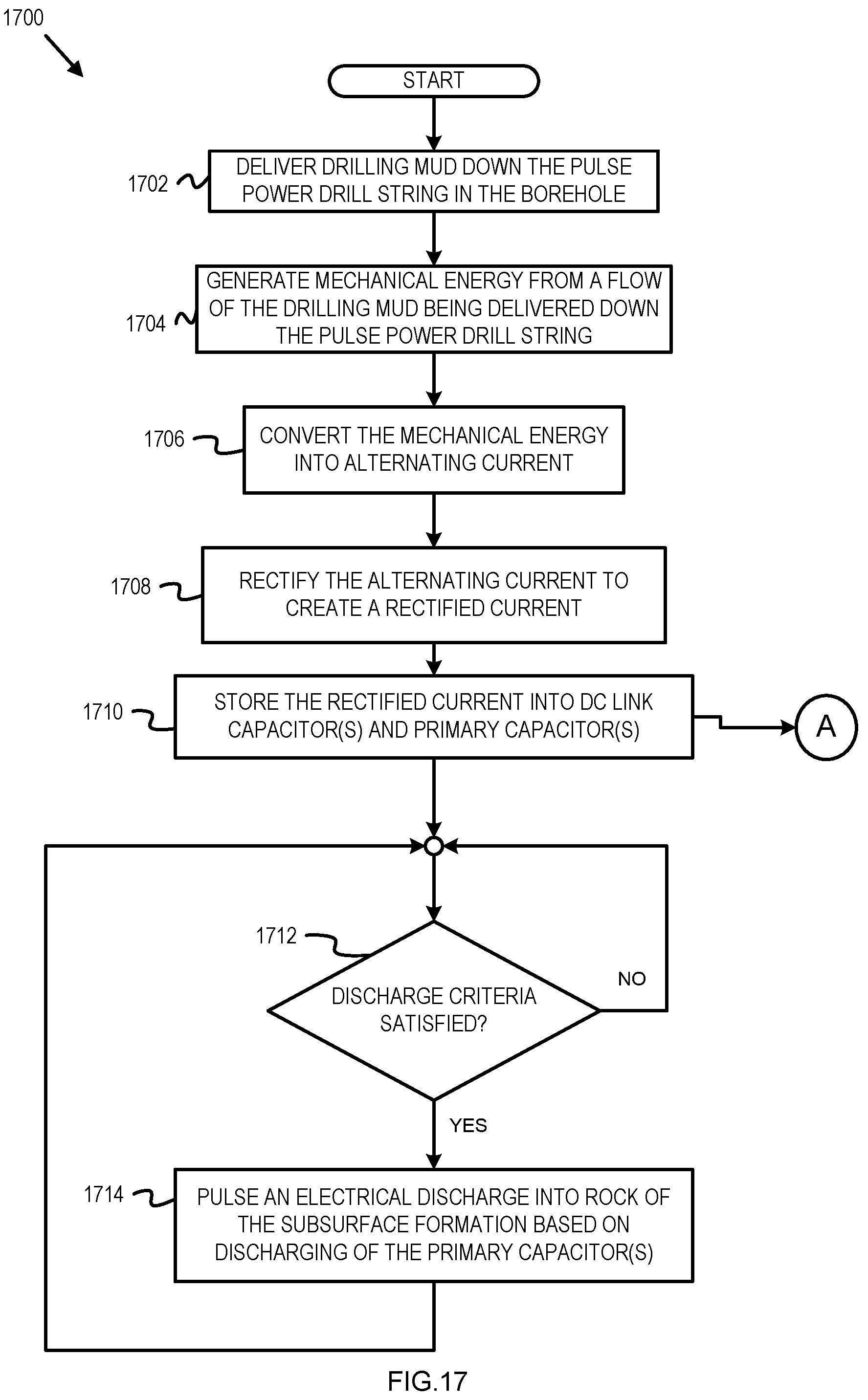 1700

START

1702 DELIVER DRILLING MUD DOWN THE PULSE POWER DRILL STRING IN THE BOREHOLE

1704 GENERATE MECHANICAL ENERGY FROM A FLOW OF THE DRILLING MUD BEING DELIVERED DOWN THE PULSE POWER DRILL STRING

1706 CONVERT THE MECHANICAL ENERGY INTO ALTERNATING CURRENT

1708 RECTIFY THE ALTERNATING CURRENT TO CREATE A RECTIFIED CURRENT

1710 STORE THE RECTIFIED CURRENT INTO DC LINK CAPACITOR(S) AND PRIMARY CAPACITOR(S)

A

1712 DISCHARGE CRITERIA SATISFIED?

NO

YES

1714 PULSE AN ELECTRICAL DISCHARGE INTO ROCK OF THE SUBSURFACE FORMATION BASED ON DISCHARGING OF THE PRIMARY CAPACITOR(S)

FIG.17